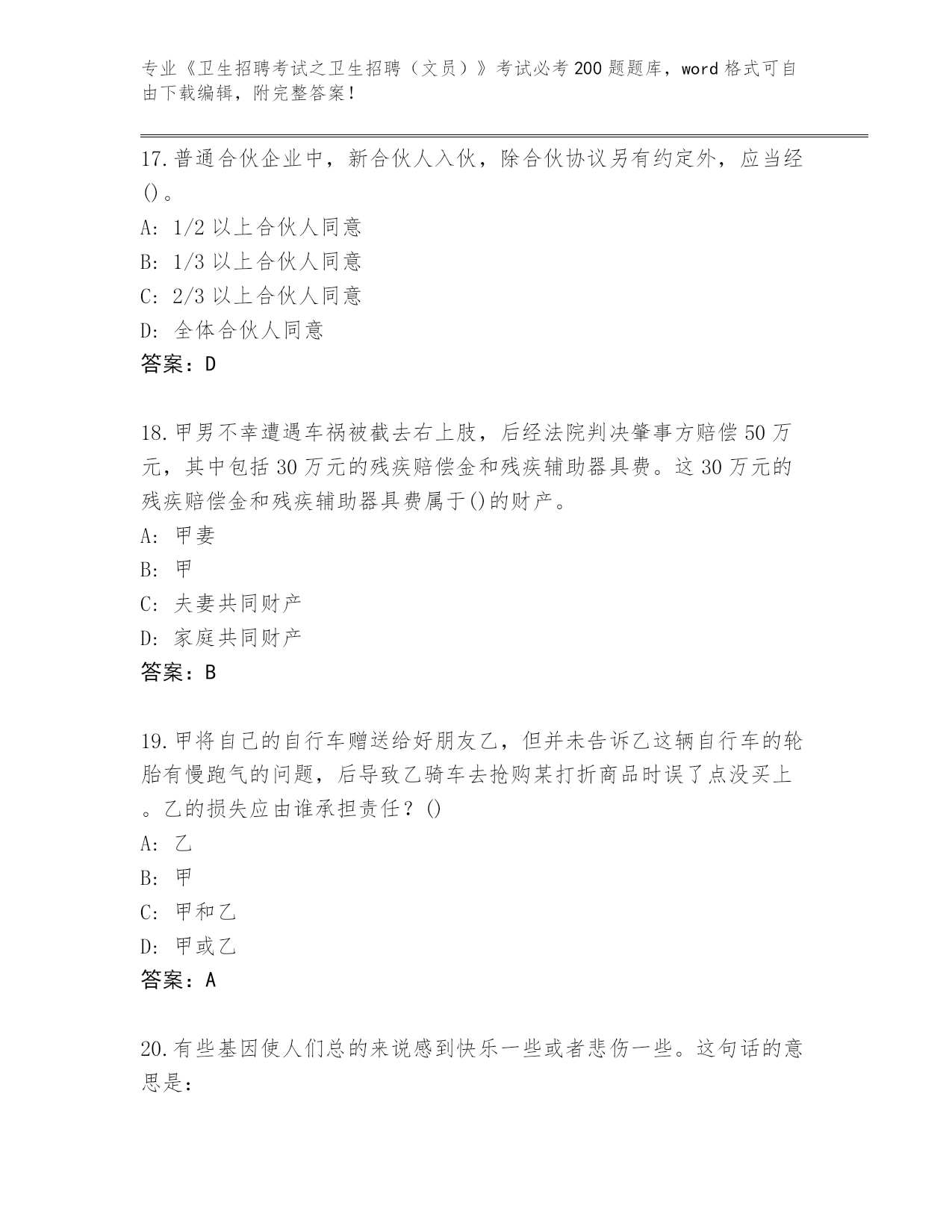 专业《卫生招聘考试之卫生招聘（文员）》考试必考 200 题题库，word 格式可自由下载编辑，附完整答案！

17.普通合伙企业中，新合伙人入伙，除合伙协议另有约定外，应当经()。
A: 1/2 以上合伙人同意
B: 1/3 以上合伙人同意
C: 2/3 以上合伙人同意
D: 全体合伙人同意
答案：D

18.甲男不幸遭遇车祸被截去右上肢，后经法院判决肇事方赔偿 50 万元，其中包括 30 万元的残疾赔偿金和残疾辅助器具费。这 30 万元的残疾赔偿金和残疾辅助器具费属于()的财产。
A: 甲妻
B: 甲
C: 夫妻共同财产
D: 家庭共同财产
答案：B

19.甲将自己的自行车赠送给好朋友乙，但并未告诉乙这辆自行车的轮胎有慢跑气的问题，后导致乙骑车去抢购某打折商品时误了点没买上。乙的损失应由谁承担责任？()
A: 乙
B: 甲
C: 甲和乙
D: 甲或乙
答案：A

20.有些基因使人们总的来说感到快乐一些或者悲伤一些。这句话的意思是: